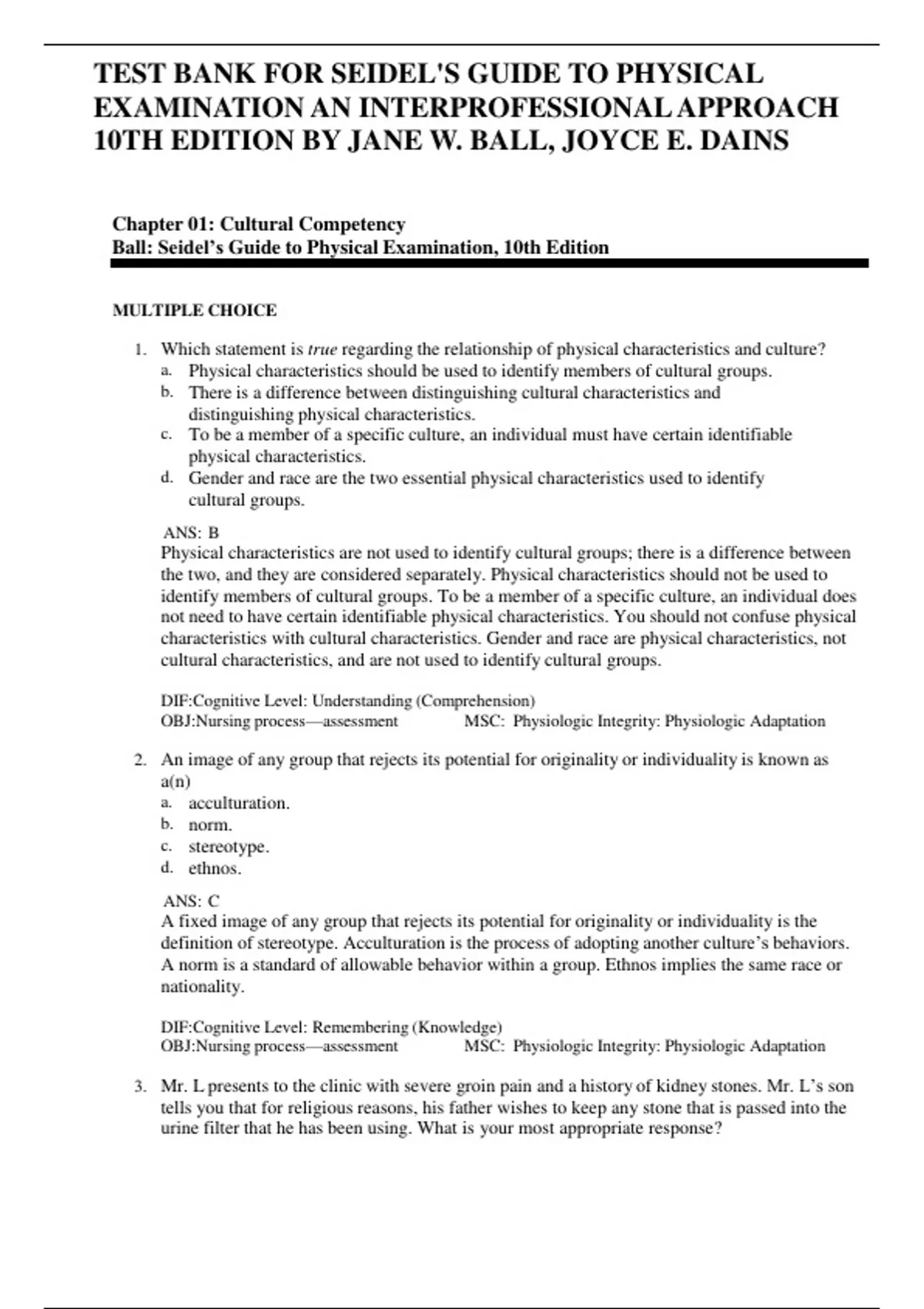 TEST BANK FOR SEIDEL'S GUIDE TO PHYSICAL EXAMINATION AN INTERPROFESSIONAL APPROACH 10TH EDITION BY JANE W. BALL, JOYCE E. DAINS

Chapter 01: Cultural Competency
Ball: Seidel's Guide to Physical Examination, 10th Edition

MULTIPLE CHOICE

1. Which statement is true regarding the relationship of physical characteristics and culture?
a. Physical characteristics should be used to identify members of cultural groups.
b. There is a difference between distinguishing cultural characteristics and distinguishing physical characteristics.
c. To be a member of a specific culture, an individual must have certain identifiable physical characteristics.
d. Gender and race are the two essential physical characteristics used to identify cultural groups.

ANS: B
Physical characteristics are not used to identify cultural groups; there is a difference between the two, and they are considered separately. Physical characteristics should not be used to identify members of cultural groups. To be a member of a specific culture, an individual does not need to have certain identifiable physical characteristics. You should not confuse physical characteristics with cultural characteristics. Gender and race are physical characteristics, not cultural characteristics, and are not used to identify cultural groups.

DIF:Cognitive Level: Understanding (Comprehension)
OBJ:Nursing process—assessment MSC: Physiologic Integrity: Physiologic Adaptation

2. An image of any group that rejects its potential for originality or individuality is known as a(n)
a. acculturation.
b. norm.
c. stereotype.
d. ethnos.

ANS: C
A fixed image of any group that rejects its potential for originality or individuality is the definition of stereotype. Acculturation is the process of adopting another culture's behaviors. A norm is a standard of allowable behavior within a group. Ethnos implies the same race or nationality.

DIF:Cognitive Level: Remembering (Knowledge)
OBJ:Nursing process—assessment MSC: Physiologic Integrity: Physiologic Adaptation

3. Mr. L presents to the clinic with severe groin pain and a history of kidney stones. Mr. L's son tells you that for religious reasons, his father wishes to keep any stone that is passed into the urine filter that he has been using. What is your most appropriate response?